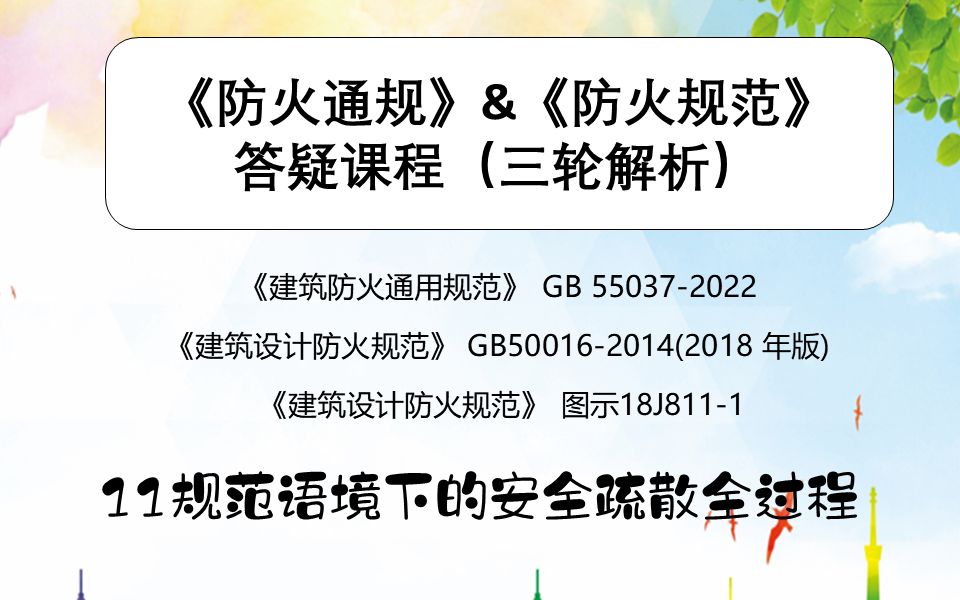 《防火通规》&《防火规范》
答疑课程（三轮解析）

《建筑防火通用规范》 GB 55037-2022

《建筑设计防火规范》 GB50016-2014(2018 年版)

《建筑设计防火规范》 图示18J811-1

11规范语境下的安全疏散全过程